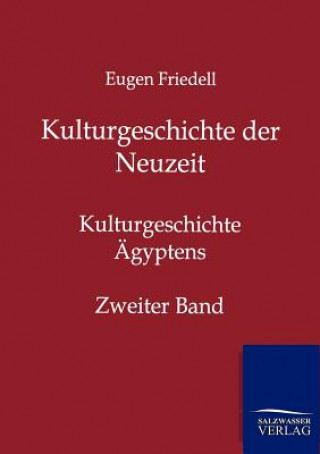 Eugen Friedell

Kulturgeschichte der Neuzeit

Kulturgeschichte Ägyptens

Zweiter Band

SALZWASSER VERLAG